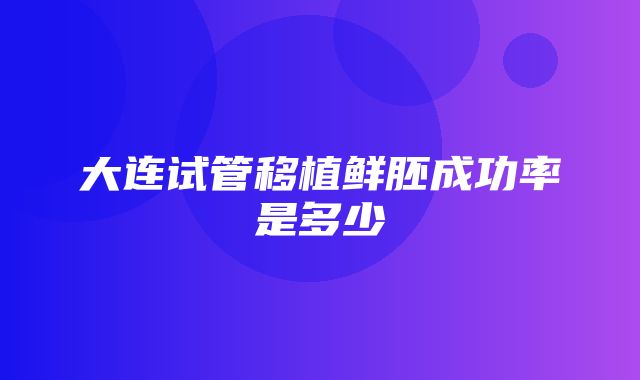 大连试管移植鲜胚成功率是多少